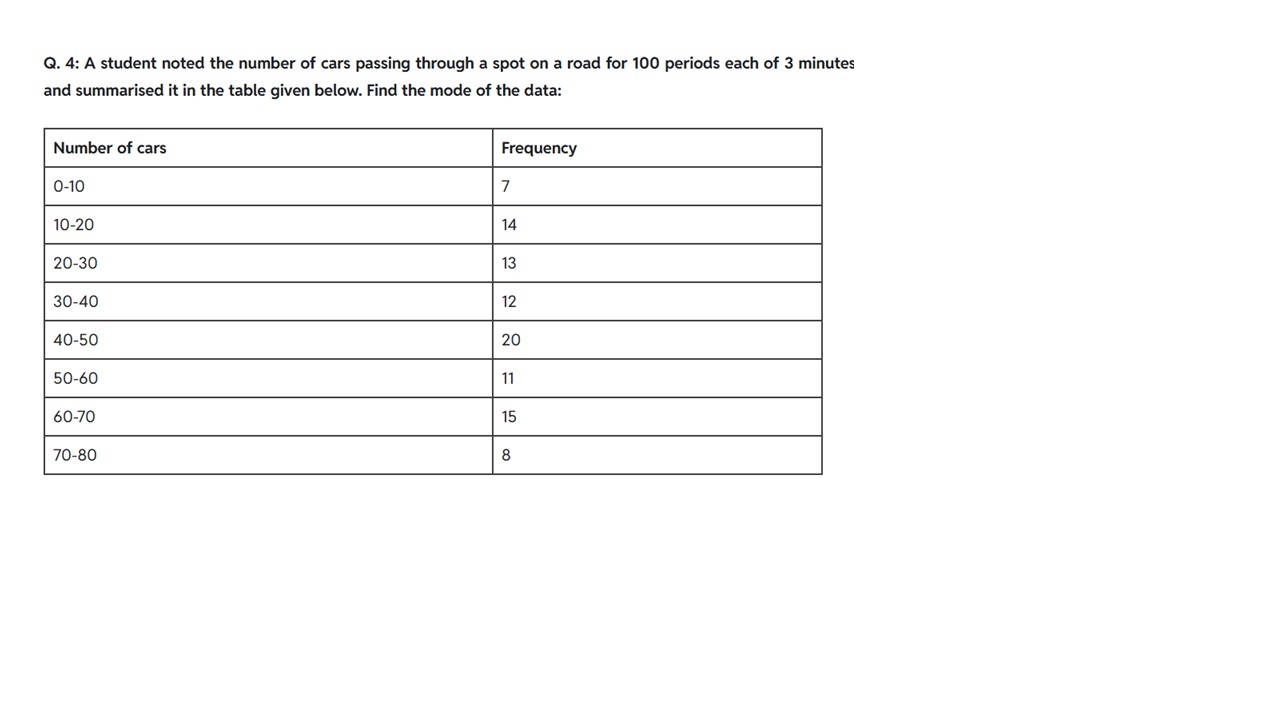 Q. 4: A student noted the number of cars passing through a spot on a road for 100 periods each of 3 minutes and summarised it in the table given below. Find the mode of the data:

| Number of cars | Frequency |
|---|---|
| 0-10 | 7 |
| 10-20 | 14 |
| 20-30 | 13 |
| 30-40 | 12 |
| 40-50 | 20 |
| 50-60 | 11 |
| 60-70 | 15 |
| 70-80 | 8 |